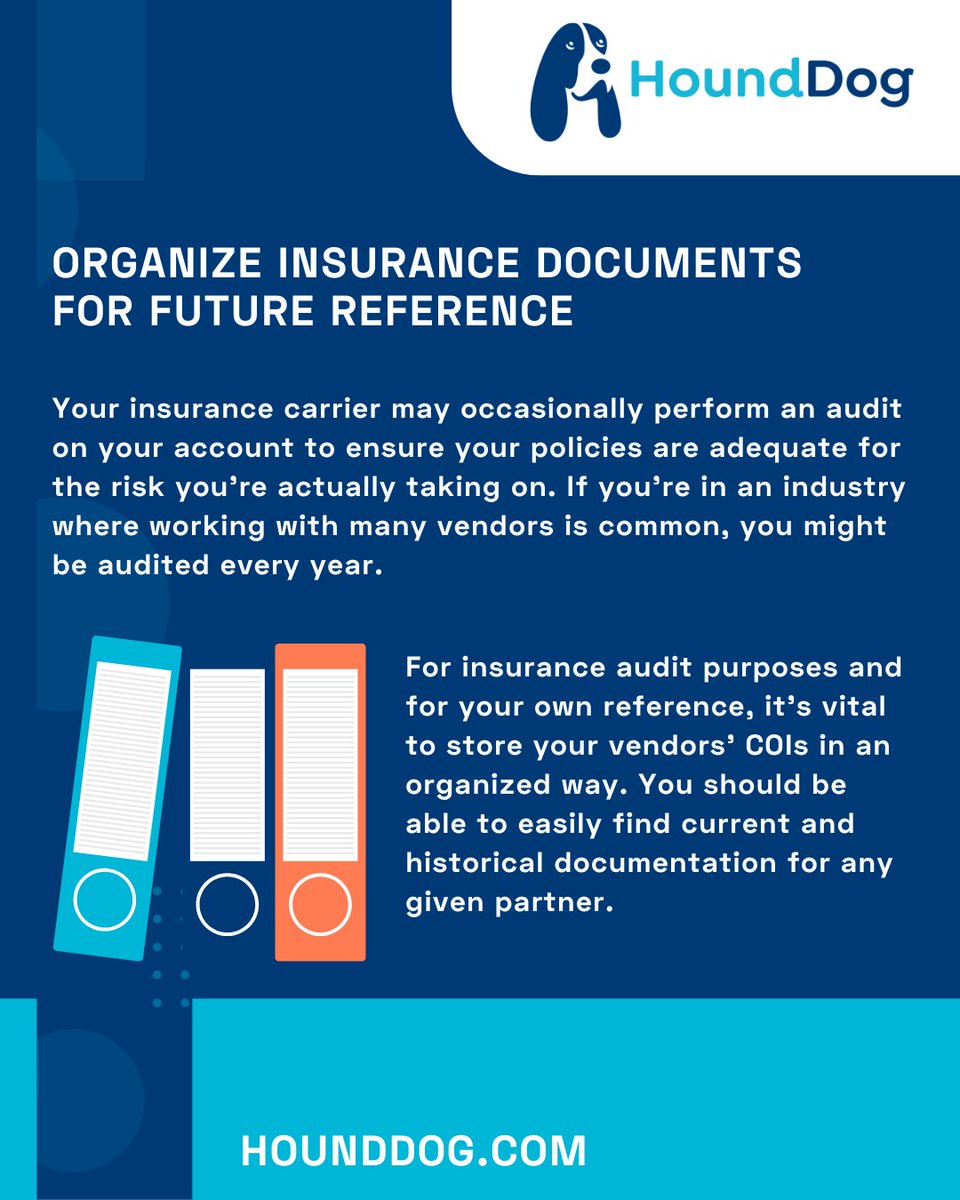 HoundDog

ORGANIZE INSURANCE DOCUMENTS FOR FUTURE REFERENCE

Your insurance carrier may occasionally perform an audit on your account to ensure your policies are adequate for the risk you're actually taking on. If you're in an industry where working with many vendors is common, you might be audited every year.

For insurance audit purposes and for your own reference, it's vital to store your vendors' COIs in an organized way. You should be able to easily find current and historical documentation for any given partner.

HOUNDDOG.COM